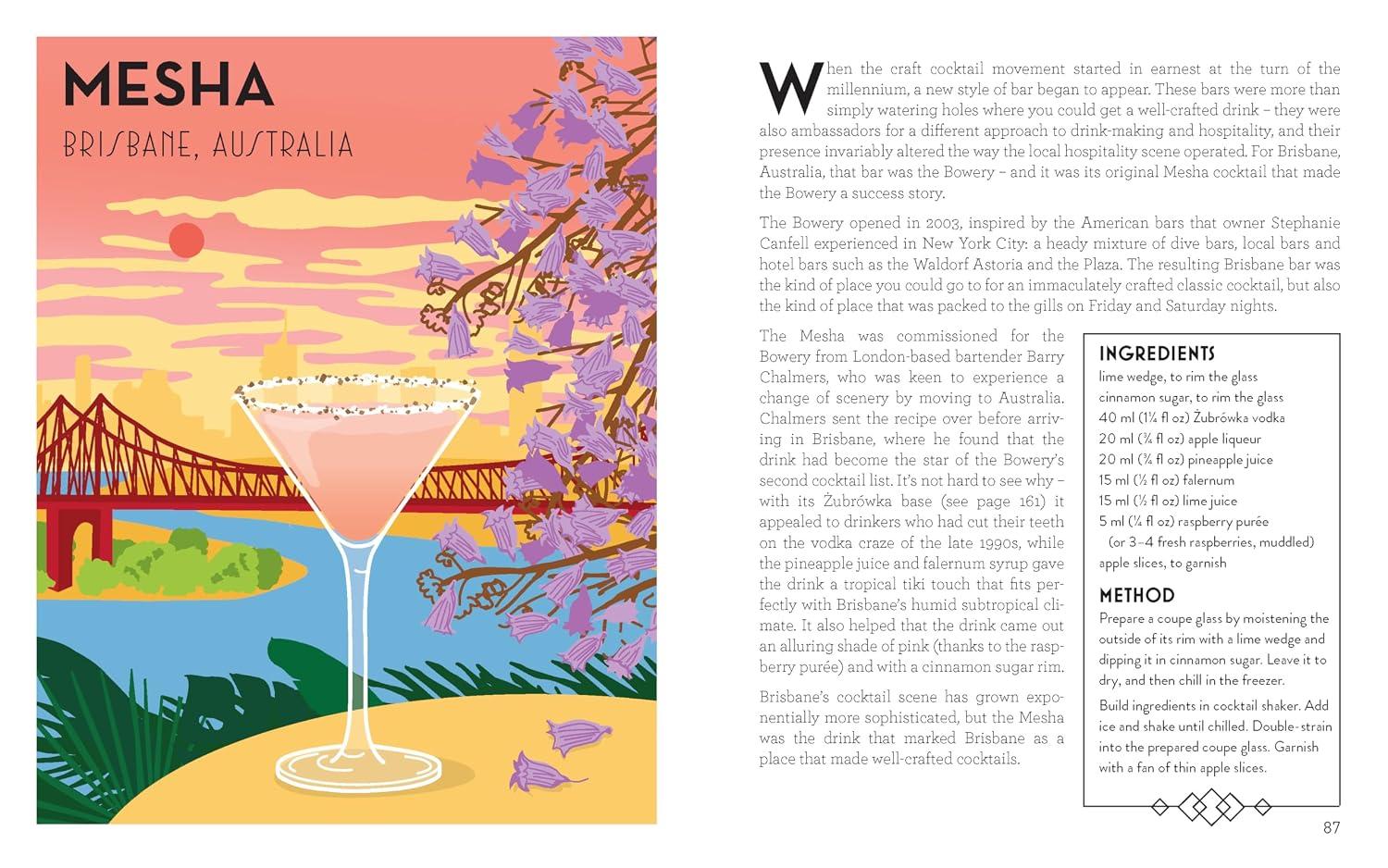 MESHA

BRISBANE, AUSTRALIA

When the craft cocktail movement started in earnest at the turn of the millennium, a new style of bar began to appear. These bars were more than simply watering holes where you could get a well-crafted drink – they were also ambassadors for a different approach to drink-making and hospitality, and their presence invariably altered the way the local hospitality scene operated. For Brisbane, Australia, that bar was the Bowery – and it was its original Mesha cocktail that made the Bowery a success story.

The Bowery opened in 2003, inspired by the American bars that owner Stephanie Canfell experienced in New York City: a heady mixture of dive bars, local bars and hotel bars such as the Waldorf Astoria and the Plaza. The resulting Brisbane bar was the kind of place you could go to for an immaculately crafted classic cocktail, but also the kind of place that was packed to the gills on Friday and Saturday nights.

The Mesha was commissioned for the Bowery from London-based bartender Barry Chalmers, who was keen to experience a change of scenery by moving to Australia. Chalmers sent the recipe over before arriving in Brisbane, where he found that the drink had become the star of the Bowery's second cocktail list. It's not hard to see why – with its Żubrówka base (see page 161) it appealed to drinkers who had cut their teeth on the vodka craze of the late 1990s, while the pineapple juice and falernum syrup gave the drink a tropical tiki touch that fits perfectly with Brisbane's humid subtropical climate. It also helped that the drink came out an alluring shade of pink (thanks to the raspberry purée) and with a cinnamon sugar rim.

Brisbane's cocktail scene has grown exponentially more sophisticated, but the Mesha was the drink that marked Brisbane as a place that made well-crafted cocktails.

INGREDIENTS
lime wedge, to rim the glass
cinnamon sugar, to rim the glass
40 ml (1¼ fl oz) Żubrówka vodka
20 ml (¾ fl oz) apple liqueur
20 ml (¾ fl oz) pineapple juice
15 ml (½ fl oz) falernum
15 ml (½ fl oz) lime juice
5 ml (¼ fl oz) raspberry purée
(or 3–4 fresh raspberries, muddled)
apple slices, to garnish

METHOD
Prepare a coupe glass by moistening the outside of its rim with a lime wedge and dipping it in cinnamon sugar. Leave it to dry, and then chill in the freezer.

Build ingredients in cocktail shaker. Add ice and shake until chilled. Double-strain into the prepared coupe glass. Garnish with a fan of thin apple slices.

87